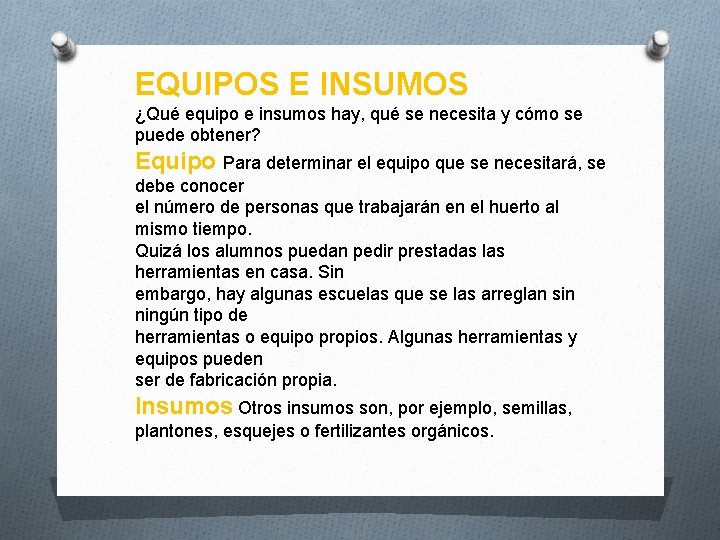 EQUIPOS E INSUMOS

¿Qué equipo e insumos hay, qué se necesita y cómo se puede obtener?

Equipo Para determinar el equipo que se necesitará, se debe conocer el número de personas que trabajarán en el huerto al mismo tiempo. Quizá los alumnos puedan pedir prestadas las herramientas en casa. Sin embargo, hay algunas escuelas que se las arreglan sin ningún tipo de herramientas o equipo propios. Algunas herramientas y equipos pueden ser de fabricación propia.

Insumos Otros insumos son, por ejemplo, semillas, plantones, esquejes o fertilizantes orgánicos.